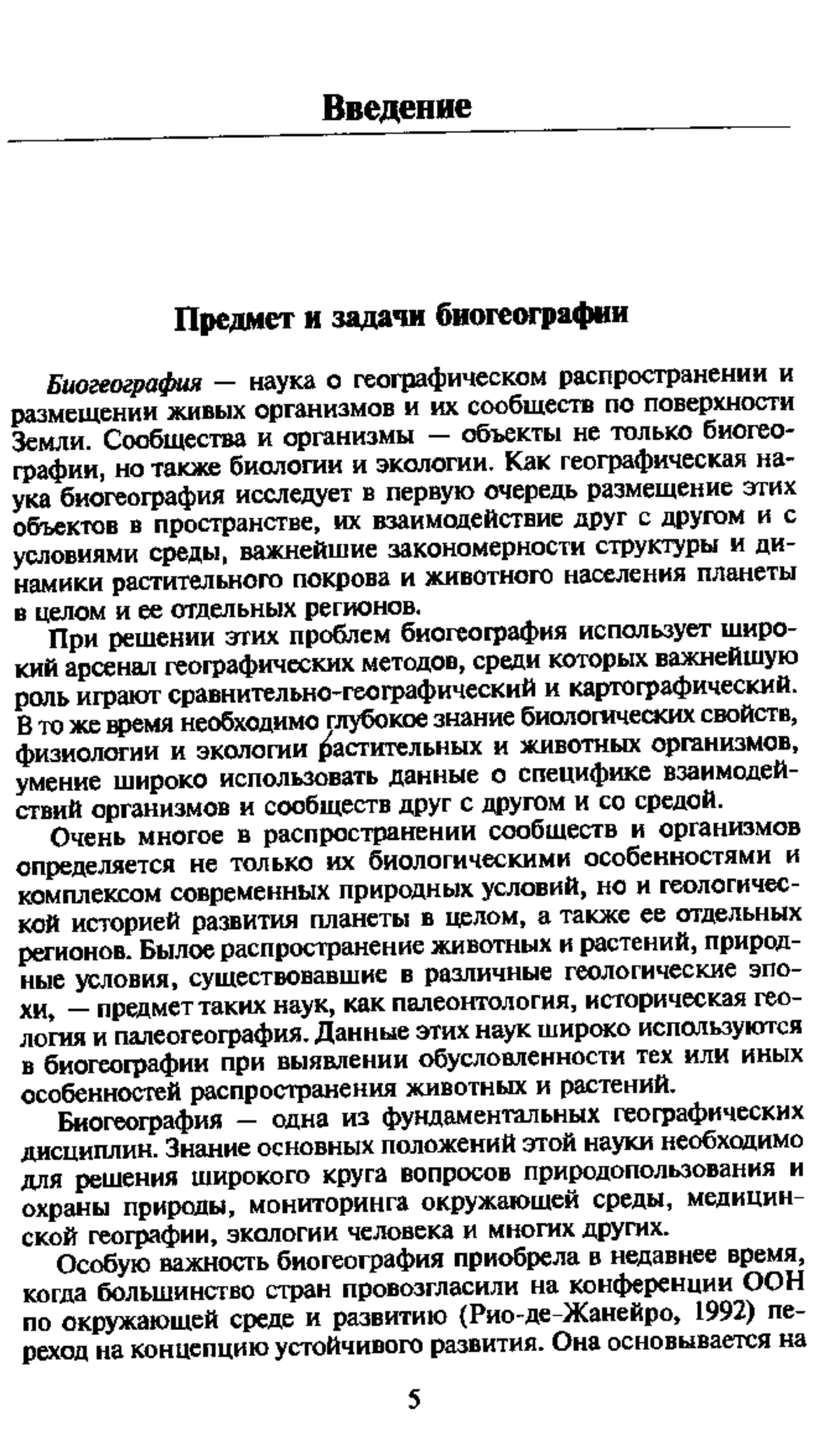 Введение

Предмет и задачи биогеографии

Биогеография — наука о географическом распространении и размещении живых организмов и их сообществ по поверхности Земли. Сообщества и организмы — объекты не только биогеографии, но также биологии и экологии. Как географическая наука биогеография исследует в первую очередь размещение этих объектов в пространстве, их взаимодействие друг с другом и с условиями среды, важнейшие закономерности структуры и динамики растительного покрова и животного населения планеты в целом и ее отдельных регионов.

При решении этих проблем биогеография использует широкий арсенал географических методов, среди которых важнейшую роль играют сравнительно-географический и картографический. В то же время необходимо глубокое знание биологических свойств, физиологии и экологии растительных и животных организмов, умение широко использовать данные о специфике взаимодействий организмов и сообществ друг с другом и со средой.

Очень многое в распространении сообществ и организмов определяется не только их биологическими особенностями и комплексом современных природных условий, но и геологической историей развития планеты в целом, а также ее отдельных регионов. Былое распространение животных и растений, природные условия, существовавшие в различные геологические эпохи, — предмет таких наук, как палеонтология, историческая геология и палеогеография. Данные этих наук широко используются в биогеографии при выявлении обусловленности тех или иных особенностей распространения животных и растений.

Биогеография — одна из фундаментальных географических дисциплин. Знание основных положений этой науки необходимо для решения широкого круга вопросов природопользования и охраны природы, мониторинга окружающей среды, медицинской географии, экологии человека и многих других.

Особую важность биогеография приобрела в недавнее время, когда большинство стран провозгласили на конференции ООН по окружающей среде и развитию (Рио-де-Жанейро, 1992) переход на концепцию устойчивого развития. Она основывается на

5